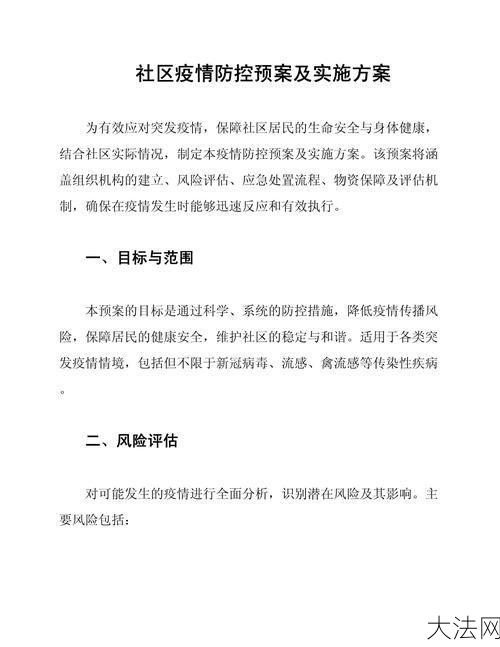 社区疫情防控预案及实施方案

为有效应对突发疫情，保障社区居民的生命安全与身体健康，结合社区实际情况，制定本疫情防控预案及实施方案。该预案将涵盖组织机构的建立、风险评估、应急处置流程、物资保障及评估机制，确保在疫情发生时能够迅速反应和有效执行。

一、目标与范围

本预案的目标是通过科学、系统的防控措施，降低疫情传播风险，保障居民的健康安全，维护社区的稳定与和谐。适用于各类突发疫情情境，包括但不限于新冠病毒、流感、禽流感等传染性疾病。

二、风险评估

对可能发生的疫情进行全面分析，识别潜在风险及其影响。主要风险包括：

大法网